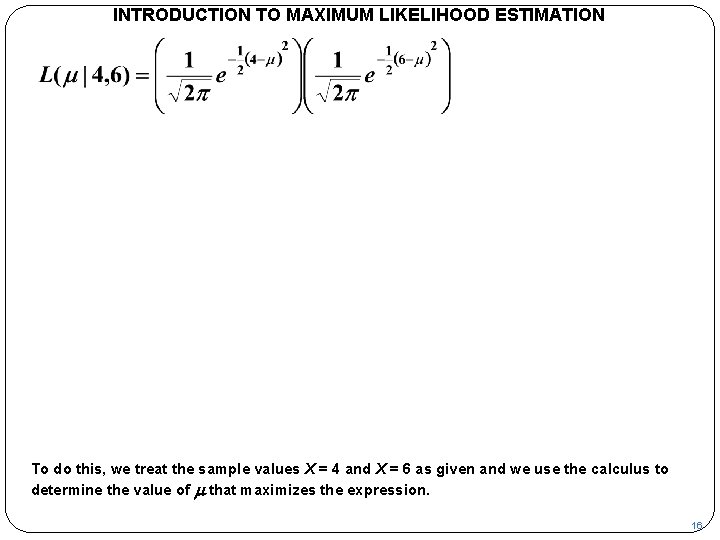 INTRODUCTION TO MAXIMUM LIKELIHOOD ESTIMATION

$L(\mu \mid 4,6) = \left( \frac{1}{\sqrt{2\pi}} e^{-\frac{1}{2}(4-\mu)^2} \right) \left( \frac{1}{\sqrt{2\pi}} e^{-\frac{1}{2}(6-\mu)^2} \right)$

To do this, we treat the sample values $X = 4$ and $X = 6$ as given and we use the calculus to determine the value of $\mu$ that maximizes the expression.

16